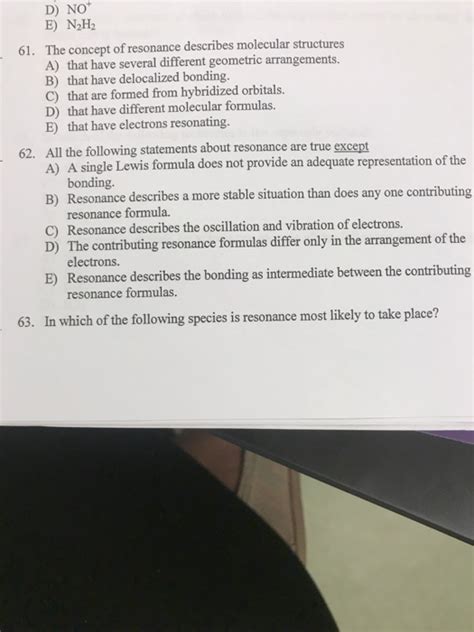 D) $NO^+$
E) $N_2H_2$

61. The concept of resonance describes molecular structures
A) that have several different geometric arrangements.
B) that have delocalized bonding.
C) that are formed from hybridized orbitals.
D) that have different molecular formulas.
E) that have electrons resonating.

62. All the following statements about resonance are true except
A) A single Lewis formula does not provide an adequate representation of the bonding.
B) Resonance describes a more stable situation than does any one contributing resonance formula.
C) Resonance describes the oscillation and vibration of electrons.
D) The contributing resonance formulas differ only in the arrangement of the electrons.
E) Resonance describes the bonding as intermediate between the contributing resonance formulas.

63. In which of the following species is resonance most likely to take place?